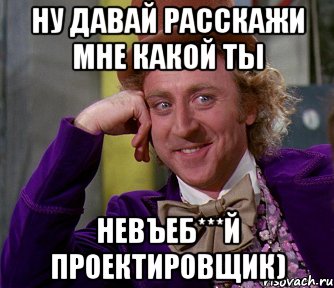 НУ ДАВАЙ РАССКАЖИ МНЕ КАКОЙ ТЫ

НЕВЪЕБ***Й ПРОЕКТИРОВЩИК)

risovach.ru